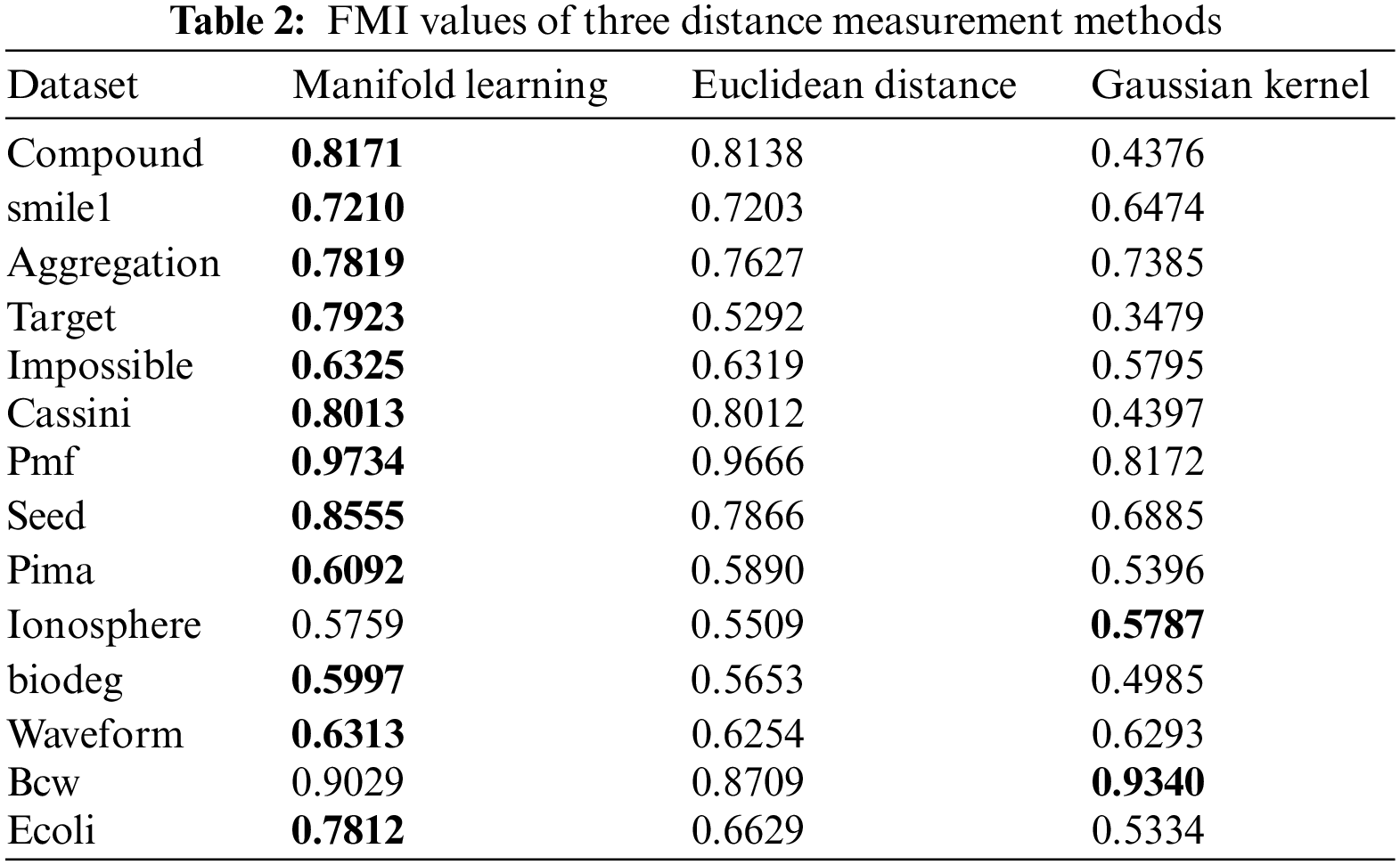 Table 2: FMI values of three distance measurement methods

| Dataset | Manifold learning | Euclidean distance | Gaussian kernel |
|---|---|---|---|
| Compound | 0.8171 | 0.8138 | 0.4376 |
| smile1 | 0.7210 | 0.7203 | 0.6474 |
| Aggregation | 0.7819 | 0.7627 | 0.7385 |
| Target | 0.7923 | 0.5292 | 0.3479 |
| Impossible | 0.6325 | 0.6319 | 0.5795 |
| Cassini | 0.8013 | 0.8012 | 0.4397 |
| Pmf | 0.9734 | 0.9666 | 0.8172 |
| Seed | 0.8555 | 0.7866 | 0.6885 |
| Pima | 0.6092 | 0.5890 | 0.5396 |
| Ionosphere | 0.5759 | 0.5509 | 0.5787 |
| biodeg | 0.5997 | 0.5653 | 0.4985 |
| Waveform | 0.6313 | 0.6254 | 0.6293 |
| Bcw | 0.9029 | 0.8709 | 0.9340 |
| Ecoli | 0.7812 | 0.6629 | 0.5334 |